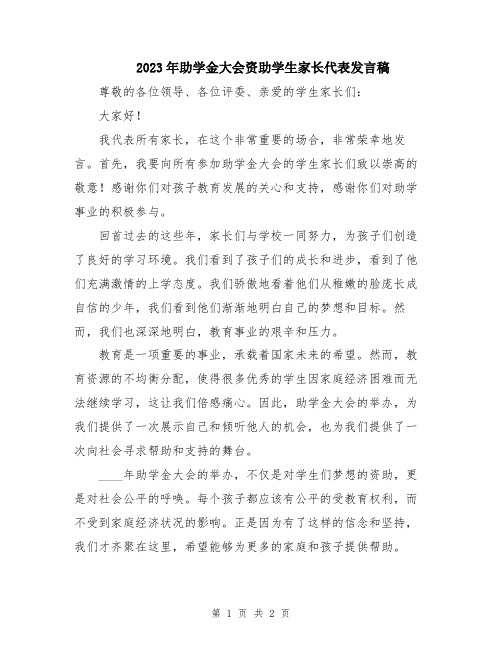 2023年助学金大会资助学生家长代表发言稿

尊敬的各位领导、各位评委、亲爱的学生家长们：

大家好！

我代表所有家长，在这个非常重要的场合，非常荣幸地发言。首先，我要向所有参加助学金大会的学生家长们致以崇高的敬意！感谢你们对孩子教育发展的关心和支持，感谢你们对助学事业的积极参与。

回首过去的这些年，家长们与学校一同努力，为孩子们创造了良好的学习环境。我们看到了孩子们的成长和进步，看到了他们充满激情的上学态度。我们骄傲地看着他们从稚嫩的脸庞长成自信的少年，我们看到他们渐渐地明白自己的梦想和目标。然而，我们也深深地明白，教育事业的艰辛和压力。

教育是一项重要的事业，承载着国家未来的希望。然而，教育资源的不均衡分配，使得很多优秀的学生因家庭经济困难而无法继续学习，这让我们倍感痛心。因此，助学金大会的举办，为我们提供了一次展示自己和倾听他人的机会，也为我们提供了一次向社会寻求帮助和支持的舞台。

____年助学金大会的举办，不仅是对学生们梦想的资助，更是对社会公平的呼唤。每个孩子都应该有公平的受教育权利，而不受到家庭经济状况的影响。正是因为有了这样的信念和坚持，我们才齐聚在这里，希望能够为更多的家庭和孩子提供帮助。

第 1 页 共 2 页